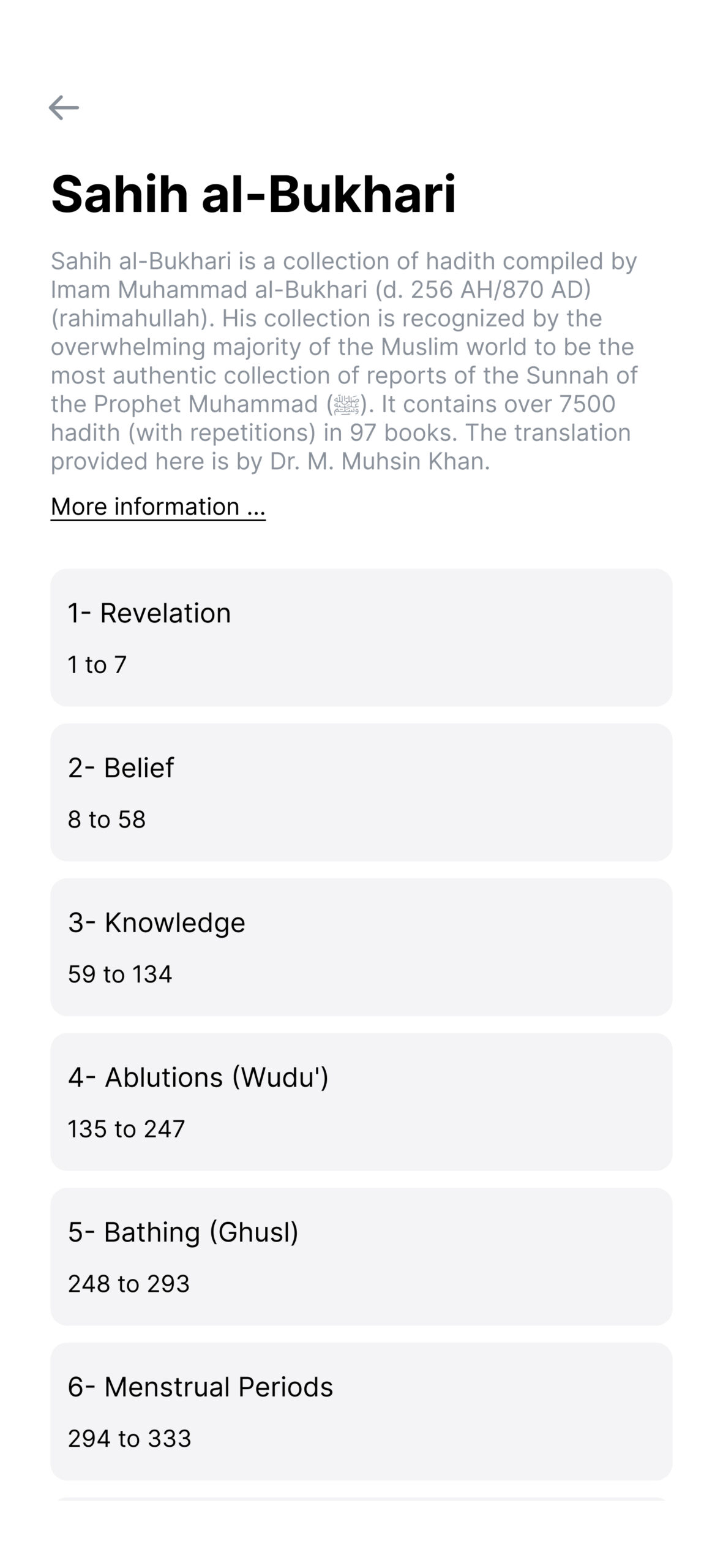 Sahih al-Bukhari

Sahih al-Bukhari is a collection of hadith compiled by Imam Muhammad al-Bukhari (d. 256 AH/870 AD) (rahimahullah). His collection is recognized by the overwhelming majority of the Muslim world to be the most authentic collection of reports of the Sunnah of the Prophet Muhammad (ﷺ). It contains over 7500 hadith (with repetitions) in 97 books. The translation provided here is by Dr. M. Muhsin Khan.

More information ...

1- Revelation
1 to 7

2- Belief
8 to 58

3- Knowledge
59 to 134

4- Ablutions (Wudu')
135 to 247

5- Bathing (Ghusl)
248 to 293

6- Menstrual Periods
294 to 333